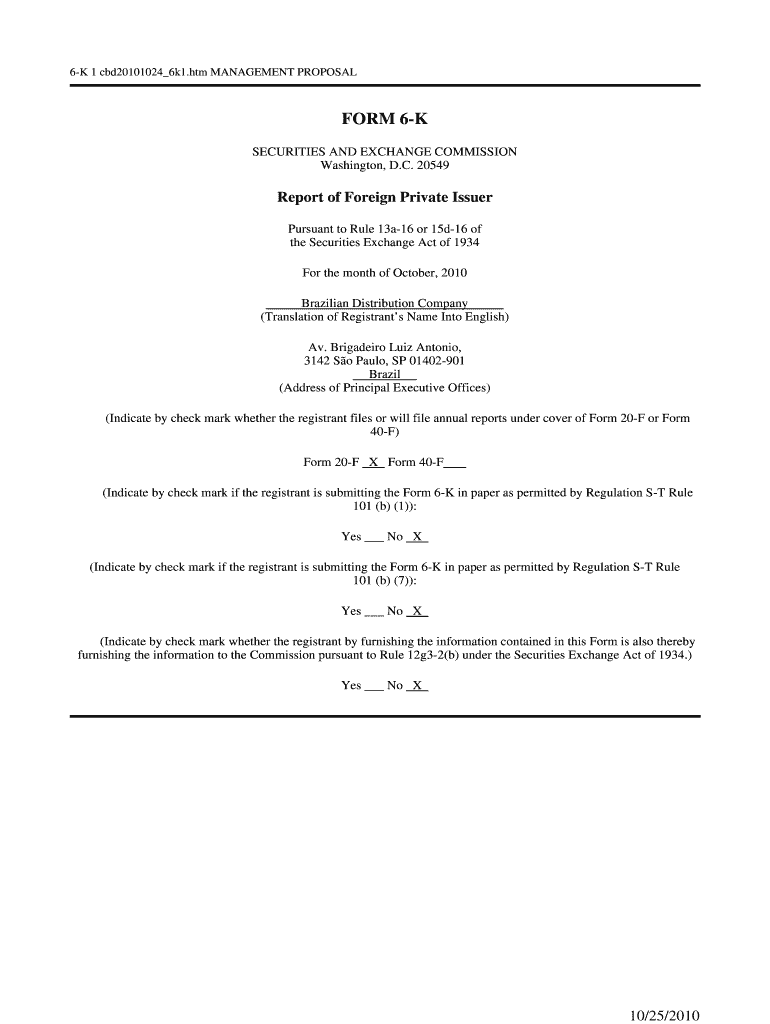 6-K 1 cbd20101024_6k1.htm MANAGEMENT PROPOSAL

FORM 6-K

SECURITIES AND EXCHANGE COMMISSION
Washington, D.C. 20549

Report of Foreign Private Issuer

Pursuant to Rule 13a-16 or 15d-16 of
the Securities Exchange Act of 1934

For the month of October, 2010

Brazilian Distribution Company
(Translation of Registrant's Name Into English)

Av. Brigadeiro Luiz Antonio,
3142 São Paulo, SP 01402-901
Brazil
(Address of Principal Executive Offices)

(Indicate by check mark whether the registrant files or will file annual reports under cover of Form 20-F or Form 40-F)

Form 20-F X Form 40-F___

(Indicate by check mark if the registrant is submitting the Form 6-K in paper as permitted by Regulation S-T Rule 101 (b) (1)):

Yes ___ No X

(Indicate by check mark if the registrant is submitting the Form 6-K in paper as permitted by Regulation S-T Rule 101 (b) (7)):

Yes ___ No X

(Indicate by check mark whether the registrant by furnishing the information contained in this Form is also thereby furnishing the information to the Commission pursuant to Rule 12g3-2(b) under the Securities Exchange Act of 1934.)

Yes ___ No X

10/25/2010